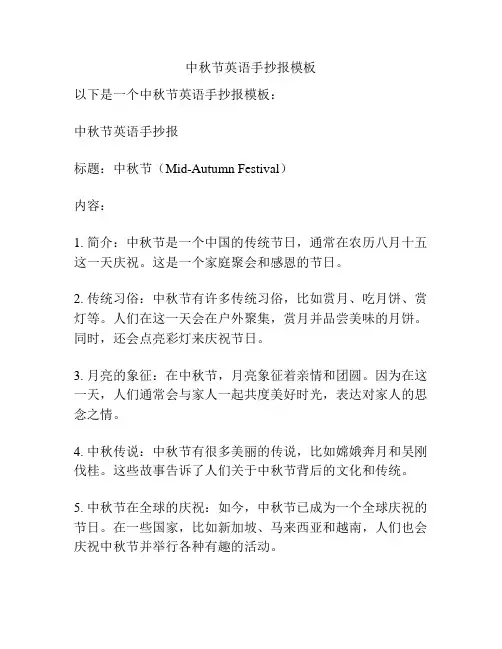 中秋节英语手抄报模板

以下是一个中秋节英语手抄报模板：

中秋节英语手抄报

标题：中秋节（Mid-Autumn Festival）

内容：

1. 简介：中秋节是一个中国的传统节日，通常在农历八月十五这一天庆祝。这是一个家庭聚会和感恩的节日。

2. 传统习俗：中秋节有许多传统习俗，比如赏月、吃月饼、赏灯等。人们在这一天会在户外聚集，赏月并品尝美味的月饼。同时，还会点亮彩灯来庆祝节日。

3. 月亮的象征：在中秋节，月亮象征着亲情和团圆。因为在这一天，人们通常会与家人一起共度美好时光，表达对家人的思念之情。

4. 中秋传说：中秋节有很多美丽的传说，比如嫦娥奔月和吴刚伐桂。这些故事告诉了人们关于中秋节背后的文化和传统。

5. 中秋节在全球的庆祝：如今，中秋节已成为一个全球庆祝的节日。在一些国家，比如新加坡、马来西亚和越南，人们也会庆祝中秋节并举行各种有趣的活动。